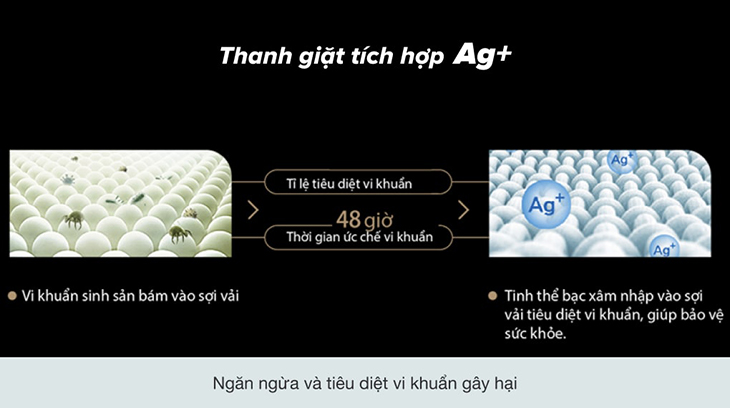 Thanh giặt tích hợp Ag+

Tỉ lệ tiêu diệt vi khuẩn

48 giờ

Thời gian ức chế vi khuẩn

Ag+

Ag+

Ag+

Vi khuẩn sinh sản bám vào sợi vải

Tinh thể bạc xâm nhập vào sợi vải tiêu diệt vi khuẩn, giúp bảo vệ sức khỏe.

Ngăn ngừa và tiêu diệt vi khuẩn gây hại